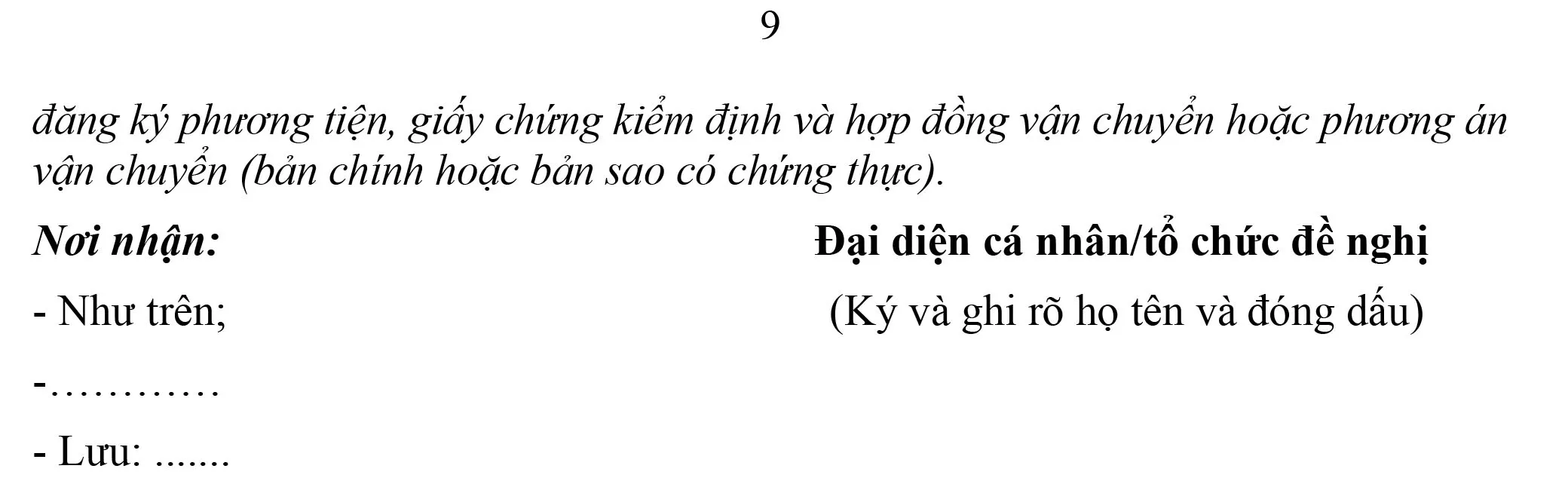 9

đăng ký phương tiện, giấy chứng kiểm định và hợp đồng vận chuyển hoặc phương án vận chuyển (bản chính hoặc bản sao có chứng thực).

Nơi nhận:

- Như trên;

-…………

- Lưu: .......

Đại diện cá nhân/tổ chức đề nghị
(Ký và ghi rõ họ tên và đóng dấu)